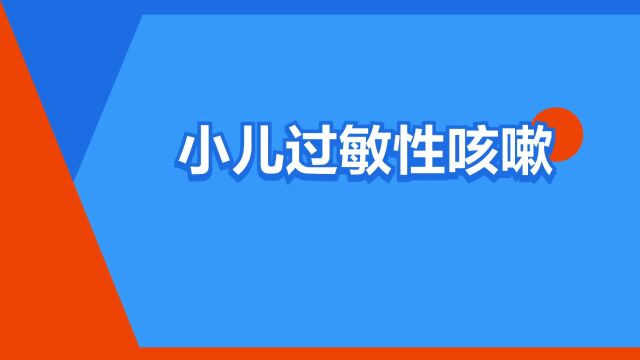 小儿过敏性咳嗽